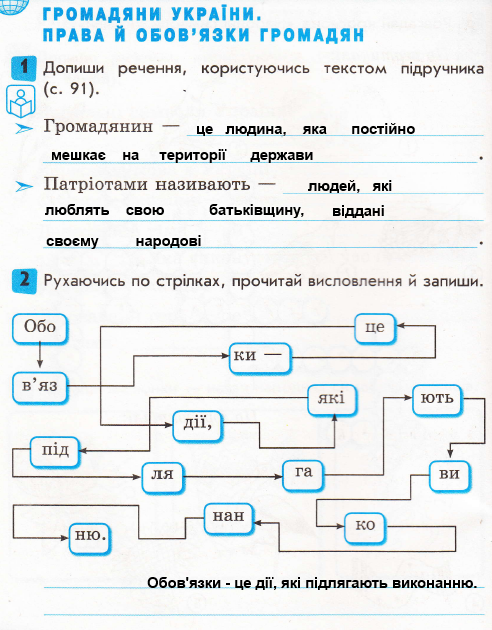 ГРОМАДЯНИ УКРАЇНИ.
ПРАВА Й ОБОВ'ЯЗКИ ГРОМАДЯН

1 Допиши речення, користуючись текстом підручника (с. 91).

Громадянин — це людина, яка постійно мешкає на території держави.

Патріотами називають — людей, які люблять свою батьківщину, віддані своєму народові.

2 Рухаючись по стрілках, прочитай висловлення й запиши.

Обо
в'яз
ки —
це
дії,
які
під
ля
га
ють
ви
ко
нан
ню.

Обов'язки - це дії, які підлягають виконанню.